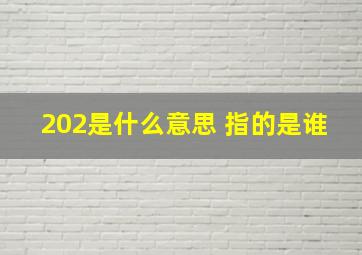 202是什么意思 指的是谁